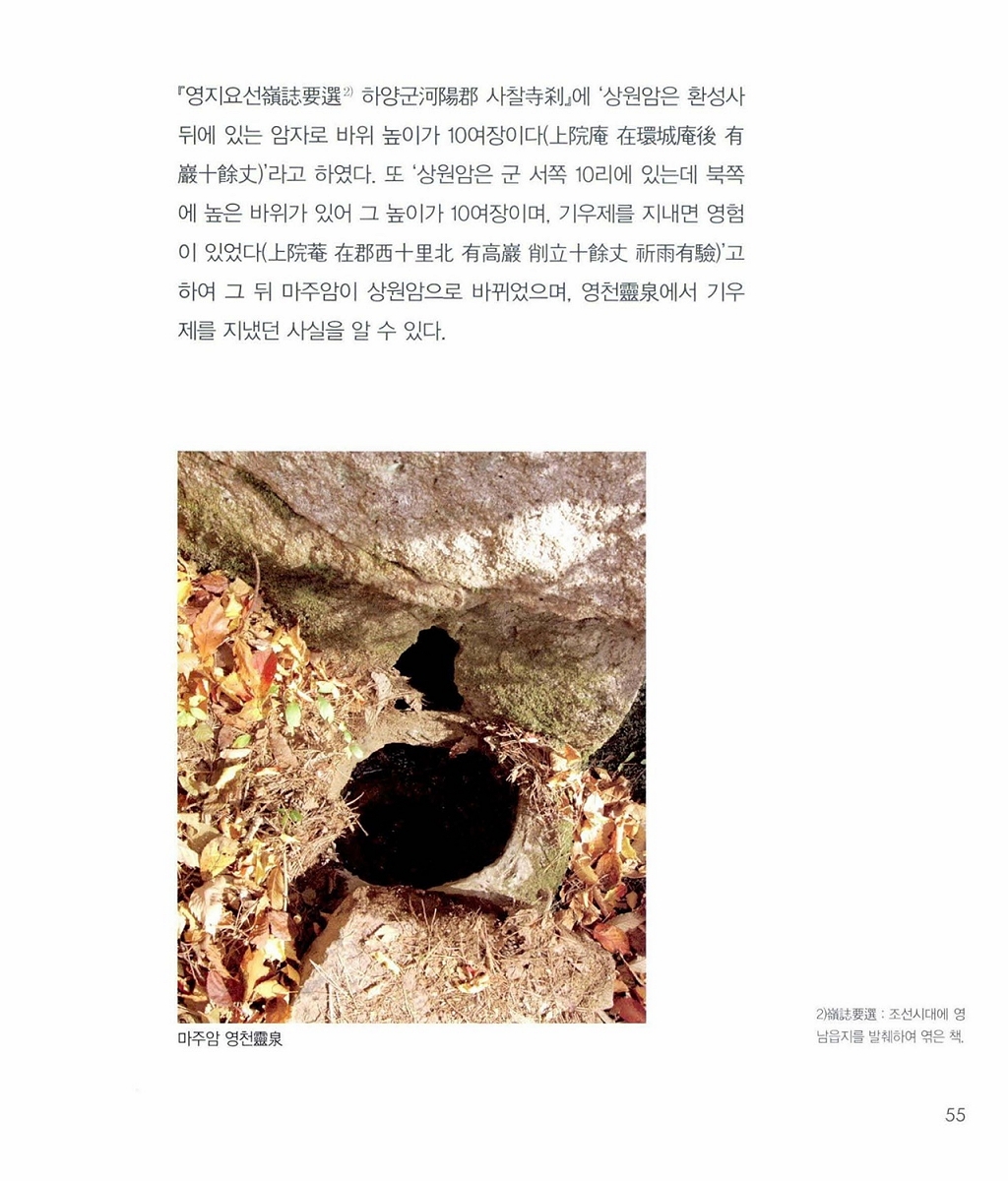 『영지요선嶺誌要選$^{2)}$ 하양군河陽郡 사찰寺刹』에 '상원암은 환성사 뒤에 있는 암자로 바위 높이가 10여장이다(上院庵 在環城庵後 有巖十餘丈)'라고 하였다. 또 '상원암은 군 서쪽 10리에 있는데 북쪽에 높은 바위가 있어 그 높이가 10여장이며, 기우제를 지내면 영험이 있었다(上院菴 在郡西十里北 有高巖 削立十餘丈 祈雨有驗)'고 하여 그 뒤 마주암이 상원암으로 바뀌었으며, 영천靈泉에서 기우제를 지냈던 사실을 알 수 있다.

마주암 영천靈泉

2)嶺誌要選 : 조선시대에 영남읍지를 발췌하여 엮은 책.

55